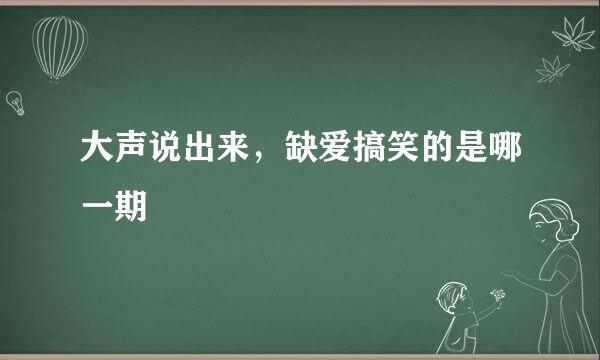 大声说出来，缺爱搞笑的是哪一期